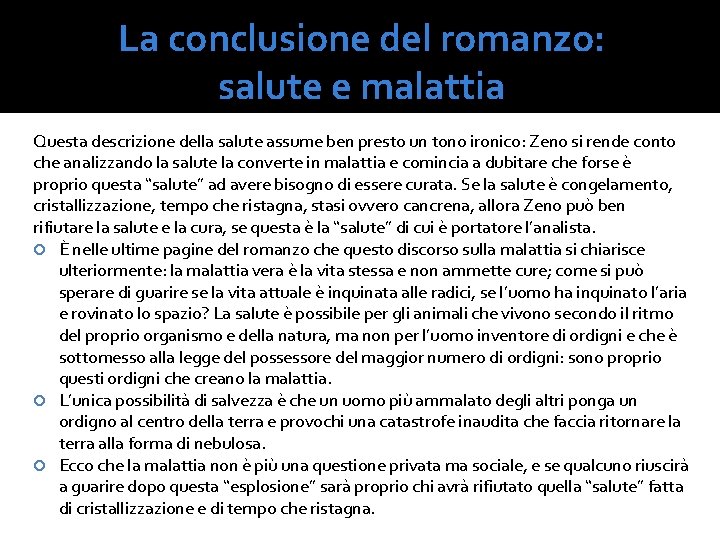 La conclusione del romanzo:
salute e malattia

Questa descrizione della salute assume ben presto un tono ironico: Zeno si rende conto che analizzando la salute la converte in malattia e comincia a dubitare che forse è proprio questa "salute" ad avere bisogno di essere curata. Se la salute è congelamento, cristallizzazione, tempo che ristagna, stasi ovvero cancrena, allora Zeno può ben rifiutare la salute e la cura, se questa è la "salute" di cui è portatore l'analista.

• È nelle ultime pagine del romanzo che questo discorso sulla malattia si chiarisce ulteriormente: la malattia vera è la vita stessa e non ammette cure; come si può sperare di guarire se la vita attuale è inquinata alle radici, se l'uomo ha inquinato l'aria e rovinato lo spazio? La salute è possibile per gli animali che vivono secondo il ritmo del proprio organismo e della natura, ma non per l'uomo inventore di ordigni e che è sottomesso alla legge del possessore del maggior numero di ordigni: sono proprio questi ordigni che creano la malattia.
• L'unica possibilità di salvezza è che un uomo più ammalato degli altri ponga un ordigno al centro della terra e provochi una catastrofe inaudita che faccia ritornare la terra alla forma di nebulosa.
• Ecco che la malattia non è più una questione privata ma sociale, e se qualcuno riuscirà a guarire dopo questa "esplosione" sarà proprio chi avrà rifiutato quella "salute" fatta di cristallizzazione e di tempo che ristagna.